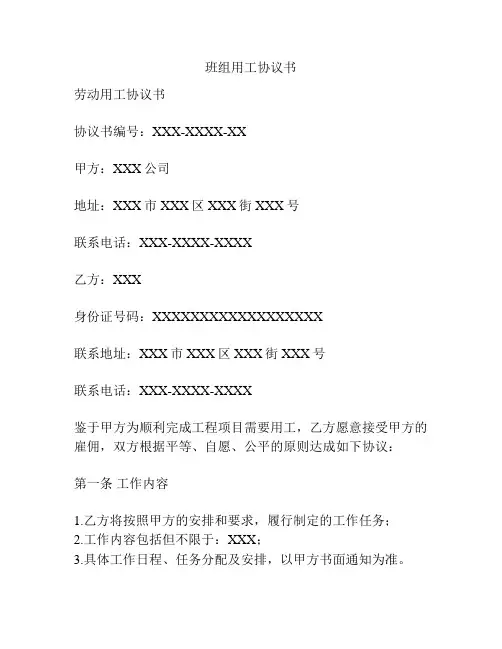 班组用工协议书

劳动用工协议书

协议书编号：XXX-XXXX-XX

甲方：XXX 公司

地址：XXX 市 XXX 区 XXX 街 XXX 号

联系电话：XXX-XXXX-XXXX

乙方：XXX

身份证号码：XXXXXXXXXXXXXXXXXX

联系地址：XXX 市 XXX 区 XXX 街 XXX 号

联系电话：XXX-XXXX-XXXX

鉴于甲方为顺利完成工程项目需要用工，乙方愿意接受甲方的雇佣，双方根据平等、自愿、公平的原则达成如下协议：

第一条 工作内容

1.乙方将按照甲方的安排和要求，履行制定的工作任务；
2.工作内容包括但不限于：XXX；
3.具体工作日程、任务分配及安排，以甲方书面通知为准。